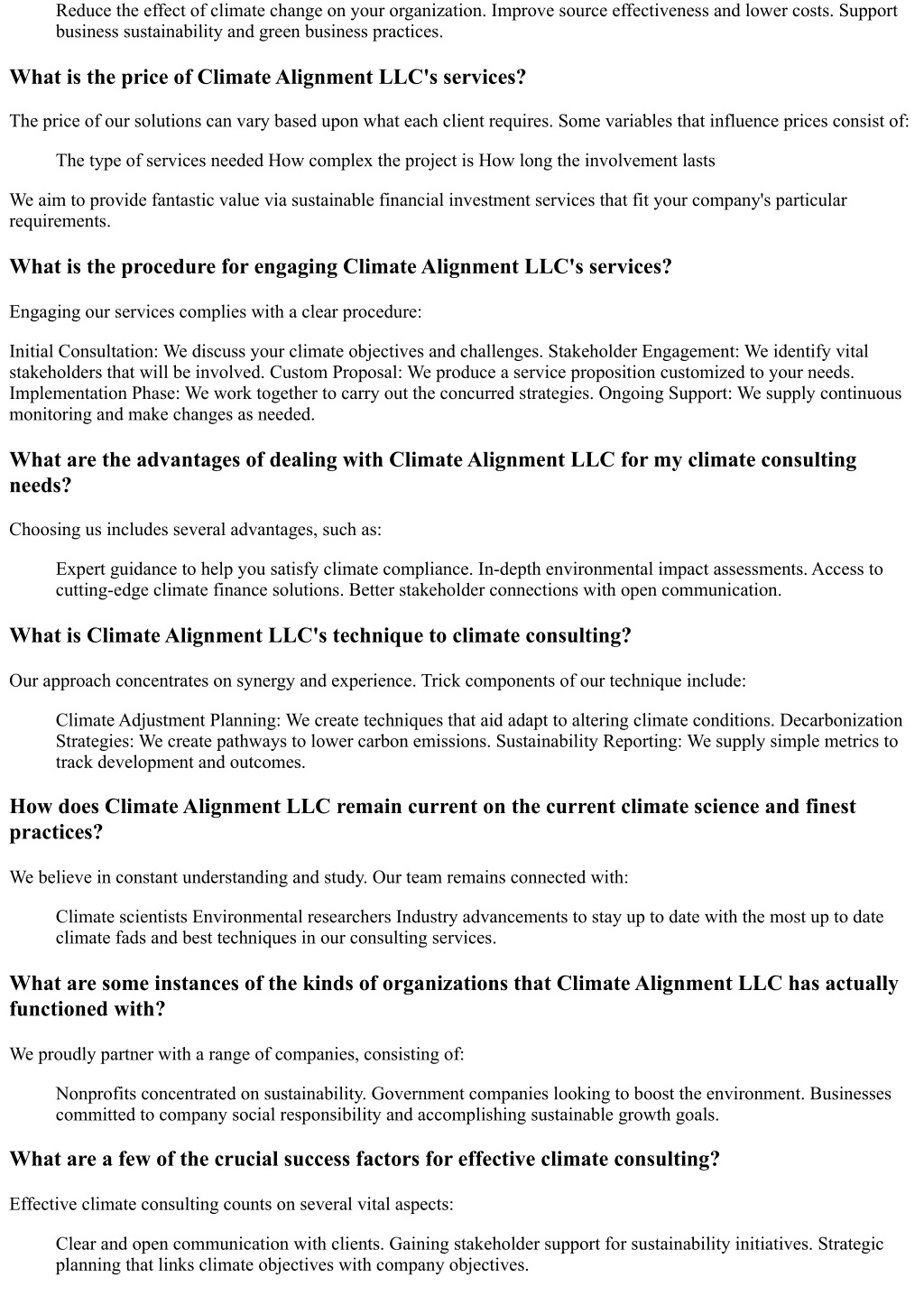 Reduce the effect of climate change on your organization. Improve source effectiveness and lower costs. Support business sustainability and green business practices.

What is the price of Climate Alignment LLC's services?

The price of our solutions can vary based upon what each client requires. Some variables that influence prices consist of:

The type of services needed How complex the project is How long the involvement lasts

We aim to provide fantastic value via sustainable financial investment services that fit your company's particular requirements.

What is the procedure for engaging Climate Alignment LLC's services?

Engaging our services complies with a clear procedure:

Initial Consultation: We discuss your climate objectives and challenges. Stakeholder Engagement: We identify vital stakeholders that will be involved. Custom Proposal: We produce a service proposition customized to your needs. Implementation Phase: We work together to carry out the concurred strategies. Ongoing Support: We supply continuous monitoring and make changes as needed.

What are the advantages of dealing with Climate Alignment LLC for my climate consulting needs?

Choosing us includes several advantages, such as:

Expert guidance to help you satisfy climate compliance. In-depth environmental impact assessments. Access to cutting-edge climate finance solutions. Better stakeholder connections with open communication.

What is Climate Alignment LLC's technique to climate consulting?

Our approach concentrates on synergy and experience. Trick components of our technique include:

Climate Adjustment Planning: We create techniques that aid adapt to altering climate conditions. Decarbonization Strategies: We create pathways to lower carbon emissions. Sustainability Reporting: We supply simple metrics to track development and outcomes.

How does Climate Alignment LLC remain current on the current climate science and finest practices?

We believe in constant understanding and study. Our team remains connected with:

Climate scientists Environmental researchers Industry advancements to stay up to date with the most up to date climate fads and best techniques in our consulting services.

What are some instances of the kinds of organizations that Climate Alignment LLC has actually functioned with?

We proudly partner with a range of companies, consisting of:

Nonprofits concentrated on sustainability. Government companies looking to boost the environment. Businesses committed to company social responsibility and accomplishing sustainable growth goals.

What are a few of the crucial success factors for effective climate consulting?

Effective climate consulting counts on several vital aspects:

Clear and open communication with clients. Gaining stakeholder support for sustainability initiatives. Strategic planning that links climate objectives with company objectives.